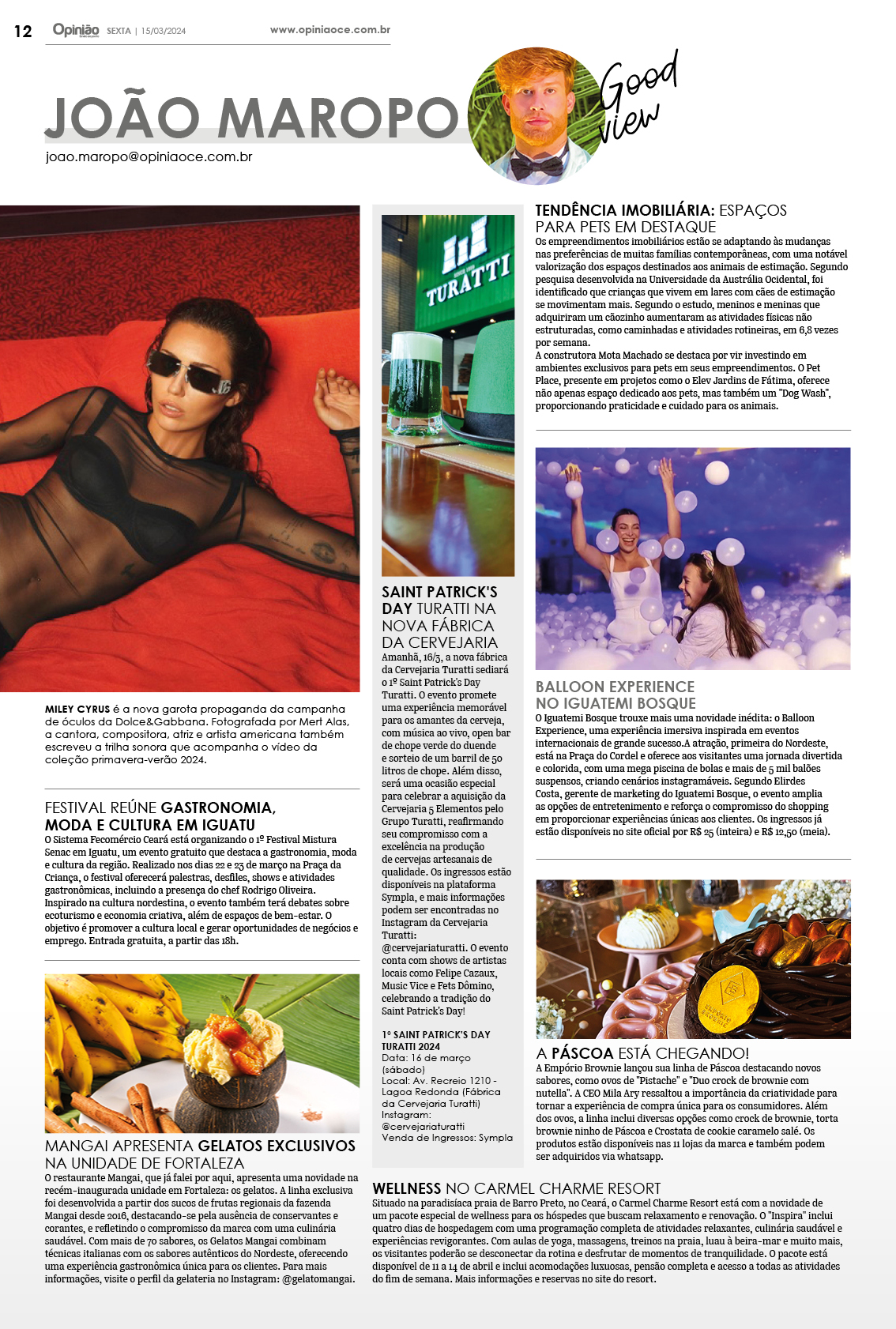 12 Opinião SEXTA | 15/03/2024 www.opiniaoce.com.br

JOÃO MAROPO

joao.maropo@opiniaoce.com.br

Good view

MILEY CYRUS é a nova garota propaganda da campanha de óculos da Dolce&Gabbana. Fotografada por Mert Alas, a cantora, compositora, atriz e artista americana também escreveu a trilha sonora que acompanha o vídeo da coleção primavera-verão 2024.

FESTIVAL REÚNE GASTRONOMIA, MODA E CULTURA EM IGUATU
O Sistema Fecomércio Ceará está organizando o 1º Festival Mistura Senac em Iguatu, um evento gratuito que destaca a gastronomia, moda e cultura da região. Realizado nos dias 22 e 23 de março na Praça da Criança, o festival oferecerá palestras, desfiles, shows e atividades gastronômicas, incluindo a presença do chef Rodrigo Oliveira. Inspirado na cultura nordestina, o evento também terá debates sobre ecoturismo e economia criativa, além de espaços de bem-estar. O objetivo é promover a cultura local e gerar oportunidades de negócios e emprego. Entrada gratuita, a partir das 18h.

MANGAI APRESENTA GELATOS EXCLUSIVOS NA UNIDADE DE FORTALEZA
O restaurante Mangai, que já falei por aqui, apresenta uma novidade na recém-inaugurada unidade em Fortaleza: os gelatos. A linha exclusiva foi desenvolvida a partir dos sucos de frutas regionais da fazenda Mangai desde 2016, destacando-se pela ausência de conservantes e corantes, e refletindo o compromisso da marca com uma culinária saudável. Com mais de 70 sabores, os Gelatos Mangai combinam técnicas italianas com os sabores autênticos do Nordeste, oferecendo uma experiência gastronômica única para os clientes. Para mais informações, visite o perfil da gelateria no Instagram: @gelatomangai.

TURATTI

SAINT PATRICK'S DAY TURATTI NA NOVA FÁBRICA DA CERVEJARIA
Amanhã, 16/3, a nova fábrica da Cervejaria Turatti sediará o 1º Saint Patrick's Day Turatti. O evento promete uma experiência memorável para os amantes da cerveja, com música ao vivo, open bar de chope verde do duende e sorteio de um barril de 50 litros de chope. Além disso, será uma ocasião especial para celebrar a aquisição da Cervejaria 5 Elementos pelo Grupo Turatti, reafirmando seu compromisso com a excelência na produção de cervejas artesanais de qualidade. Os ingressos estão disponíveis na plataforma Sympla, e mais informações podem ser encontradas no Instagram da Cervejaria Turatti: @cervejariaturatti. O evento conta com shows de artistas locais como Felipe Cazaux, Music Vice e Fets Dômino, celebrando a tradição do Saint Patrick's Day!

1º SAINT PATRICK'S DAY TURATTI 2024
Data: 16 de março (sábado)
Local: Av. Recreio 1210 - Lagoa Redonda (Fábrica da Cervejaria Turatti)
Instagram: @cervejariaturatti
Venda de Ingressos: Sympla

TENDÊNCIA IMOBILIÁRIA: ESPAÇOS PARA PETS EM DESTAQUE
Os empreendimentos imobiliários estão se adaptando às mudanças nas preferências de muitas famílias contemporâneas, com uma notável valorização dos espaços destinados aos animais de estimação. Segundo pesquisa desenvolvida na Universidade da Austrália Ocidental, foi identificado que crianças que vivem em lares com cães de estimação se movimentam mais. Segundo o estudo, meninos e meninas que adquiriram um cãozinho aumentaram as atividades físicas não estruturadas, como caminhadas e atividades rotineiras, em 6,8 vezes por semana.
A construtora Mota Machado se destaca por vir investindo em ambientes exclusivos para pets em seus empreendimentos. O Pet Place, presente em projetos como o Elev Jardins de Fátima, oferece não apenas espaço dedicado aos pets, mas também um "Dog Wash", proporcionando praticidade e cuidado para os animais.

BALLOON EXPERIENCE NO IGUATEMI BOSQUE
O Iguatemi Bosque trouxe mais uma novidade inédita: o Balloon Experience, uma experiência imersiva inspirada em eventos internacionais de grande sucesso.A atração, primeira do Nordeste, está na Praça do Cordel e oferece aos visitantes uma jornada divertida e colorida, com uma mega piscina de bolas e mais de 5 mil balões suspensos, criando cenários instagramáveis. Segundo Elirdes Costa, gerente de marketing do Iguatemi Bosque, o evento amplia as opções de entretenimento e reforça o compromisso do shopping em proporcionar experiências únicas aos clientes. Os ingressos já estão disponíveis no site oficial por R$ 25 (inteira) e R$ 12,50 (meia).

A PÁSCOA ESTÁ CHEGANDO!
A Empório Brownie lançou sua linha de Páscoa destacando novos sabores, como ovos de "Pistache" e "Duo crock de brownie com nutella". A CEO Mila Ary ressaltou a importância da criatividade para tornar a experiência de compra única para os consumidores. Além dos ovos, a linha inclui diversas opções como crock de brownie, torta brownie ninho de Páscoa e Crostata de cookie caramelo salé. Os produtos estão disponíveis nas 11 lojas da marca e também podem ser adquiridos via whatsapp.

WELLNESS NO CARMEL CHARME RESORT
Situado na paradisíaca praia de Barro Preto, no Ceará, o Carmel Charme Resort está com a novidade de um pacote especial de wellness para os hóspedes que buscam relaxamento e renovação. O "Inspira" inclui quatro dias de hospedagem com uma programação completa de atividades relaxantes, culinária saudável e experiências revigorantes. Com aulas de yoga, massagens, treinos na praia, luau à beira-mar e muito mais, os visitantes poderão se desconectar da rotina e desfrutar de momentos de tranquilidade. O pacote está disponível de 11 a 14 de abril e inclui acomodações luxuosas, pensão completa e acesso a todas as atividades do fim de semana. Mais informações e reservas no site do resort.